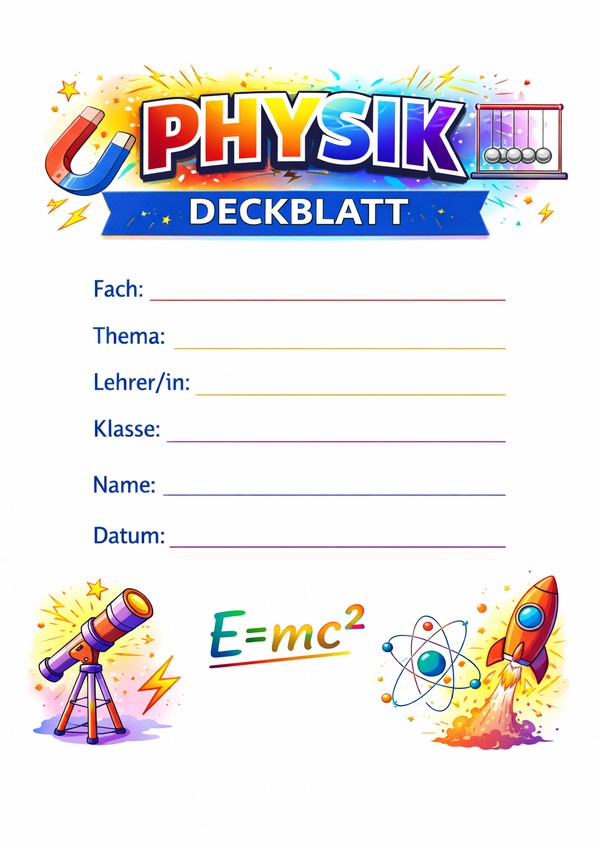 PHYSIK
DECKBLATT

Fach: ____

Thema: ____

Lehrer/in: ____

Klasse: ____

Name: ____

Datum: ____

$E=mc^2$